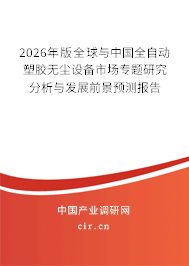 2026年版全球与中国全自动塑胶无尘设备市场专题研究分析与发展前景预测报告

中国产业调研网
cir.cn